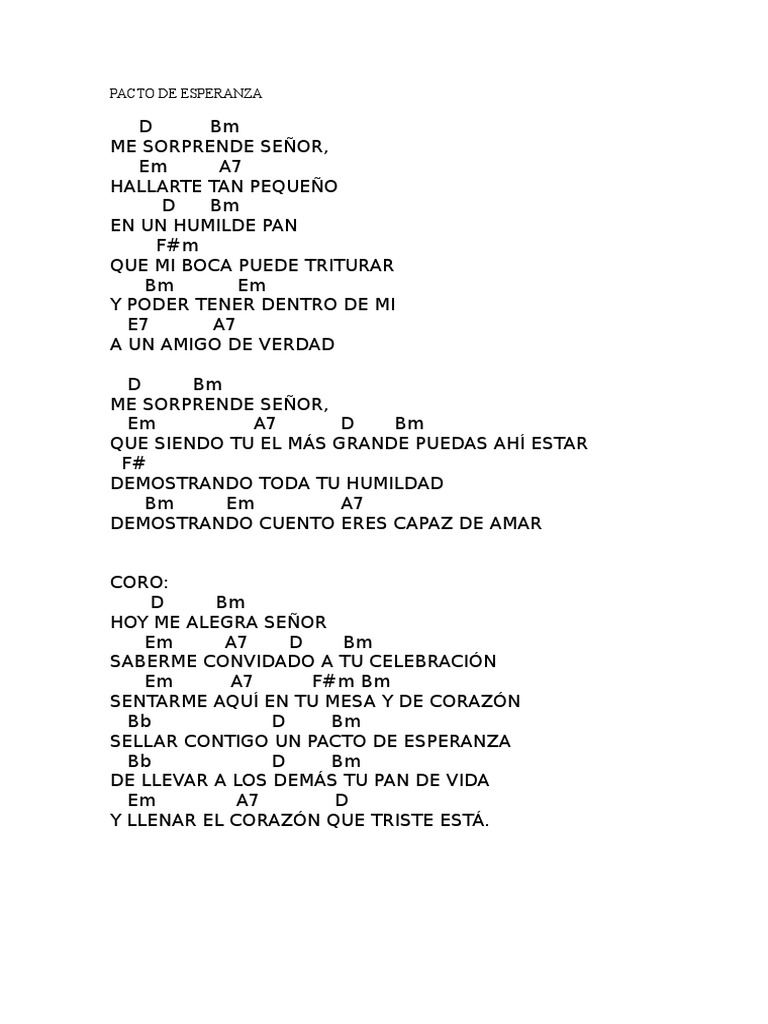 PACTO DE ESPERANZA

D Bm
ME SORPRENDE SEÑOR,
Em A7
HALLARTE TAN PEQUEÑO
D Bm
EN UN HUMILDE PAN
F#m
QUE MI BOCA PUEDE TRITURAR
Bm Em
Y PODER TENER DENTRO DE MI
E7 A7
A UN AMIGO DE VERDAD

D Bm
ME SORPRENDE SEÑOR,
Em A7 D Bm
QUE SIENDO TU EL MÁS GRANDE PUEDAS AHÍ ESTAR
F#
DEMOSTRANDO TODA TU HUMILDAD
Bm Em A7
DEMOSTRANDO CUENTO ERES CAPAZ DE AMAR

CORO:
D Bm
HOY ME ALEGRA SEÑOR
Em A7 D Bm
SABERME CONVIDADO A TU CELEBRACIÓN
Em A7 F#m Bm
SENTARME AQUÍ EN TU MESA Y DE CORAZÓN
Bb D Bm
SELLAR CONTIGO UN PACTO DE ESPERANZA
Bb D Bm
DE LLEVAR A LOS DEMÁS TU PAN DE VIDA
Em A7 D
Y LLENAR EL CORAZÓN QUE TRISTE ESTÁ.